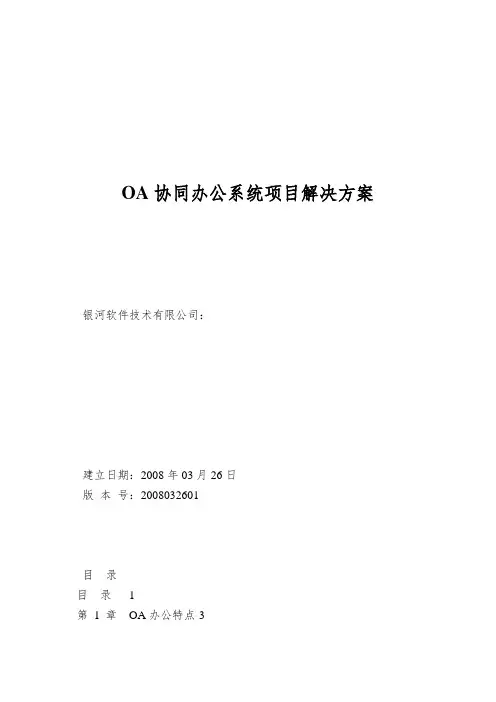 OA协同办公系统项目解决方案

银河软件技术有限公司：

建立日期：2008年03月26日
版 本 号：2008032601

目 录
目 录 1
第1章 OA办公特点3